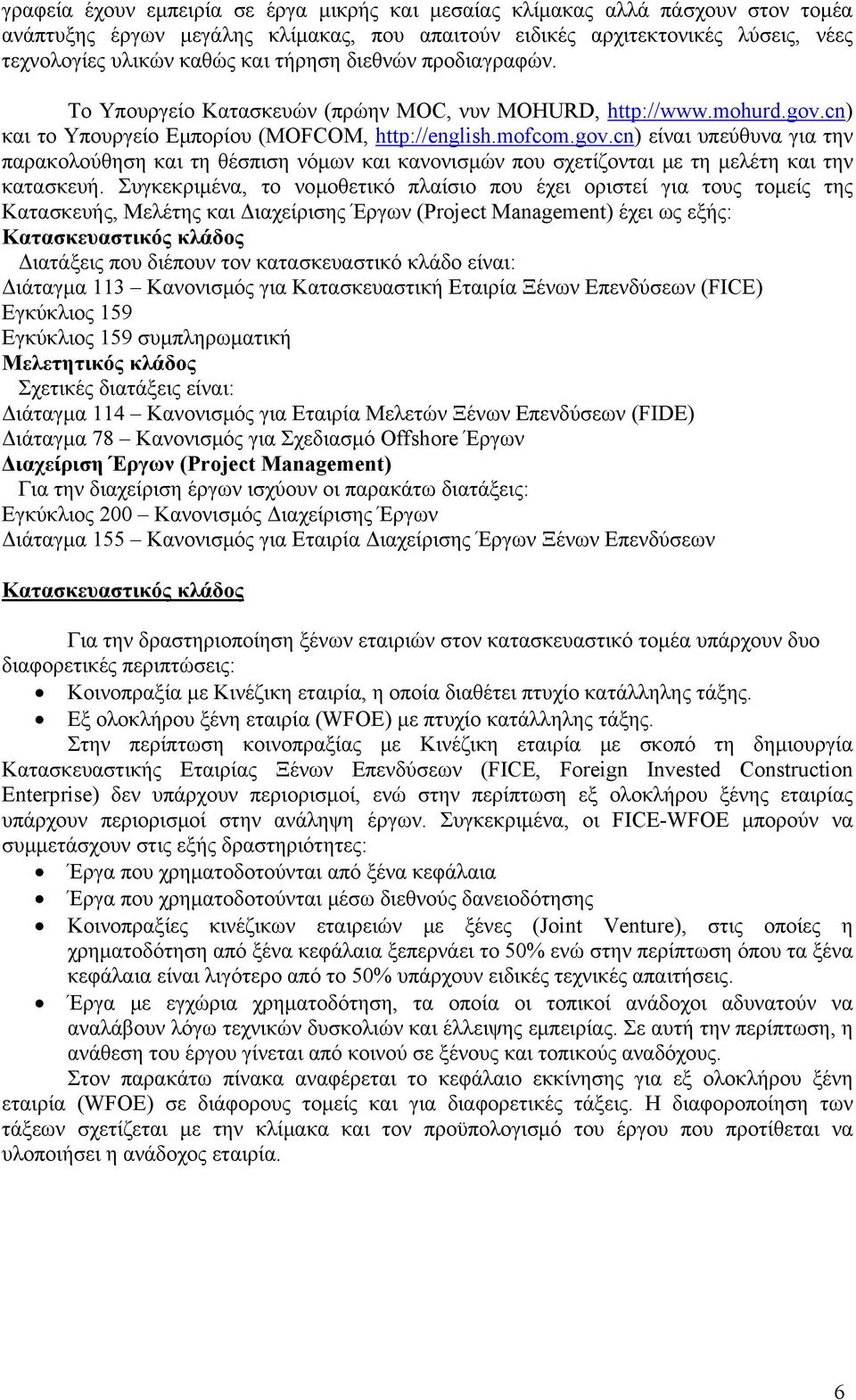 γραφεία έχουν εμπειρία σε έργα μικρής και μεσαίας κλίμακας αλλά πάσχουν στον τομέα ανάπτυξης έργων μεγάλης κλίμακας, που απαιτούν ειδικές αρχιτεκτονικές λύσεις, νέες τεχνολογίες υλικών καθώς και τήρηση διεθνών προδιαγραφών.

Το Υπουργείο Κατασκευών (πρώην MOC, νυν MOHURD, http://www.mohurd.gov.cn) και το Υπουργείο Εμπορίου (MOFCOM, http://english.mofcom.gov.cn) είναι υπεύθυνα για την παρακολούθηση και τη θέσπιση νόμων και κανονισμών που σχετίζονται με τη μελέτη και την κατασκευή. Συγκεκριμένα, το νομοθετικό πλαίσιο που έχει οριστεί για τους τομείς της Κατασκευής, Μελέτης και Διαχείρισης Έργων (Project Management) έχει ως εξής:

Κατασκευαστικός κλάδος

Διατάξεις που διέπουν τον κατασκευαστικό κλάδο είναι:
Διάταγμα 113 – Κανονισμός για Κατασκευαστική Εταιρία Ξένων Επενδύσεων (FICE)
Εγκύκλιος 159
Εγκύκλιος 159 συμπληρωματική

Μελετητικός κλάδος

Σχετικές διατάξεις είναι:
Διάταγμα 114 – Κανονισμός για Εταιρία Μελετών Ξένων Επενδύσεων (FIDE)
Διάταγμα 78 – Κανονισμός για Σχεδιασμό Offshore Έργων

Διαχείριση Έργων (Project Management)

Για την διαχείριση έργων ισχύουν οι παρακάτω διατάξεις:
Εγκύκλιος 200 – Κανονισμός Διαχείρισης Έργων
Διάταγμα 155 – Κανονισμός για Εταιρία Διαχείρισης Έργων Ξένων Επενδύσεων

Κατασκευαστικός κλάδος

Για την δραστηριοποίηση ξένων εταιριών στον κατασκευαστικό τομέα υπάρχουν δυο διαφορετικές περιπτώσεις:
• Κοινοπραξία με Κινέζικη εταιρία, η οποία διαθέτει πτυχίο κατάλληλης τάξης.
• Εξ ολοκλήρου ξένη εταιρία (WFOE) με πτυχίο κατάλληλης τάξης.

Στην περίπτωση κοινοπραξίας με Κινέζικη εταιρία με σκοπό τη δημιουργία Κατασκευαστικής Εταιρίας Ξένων Επενδύσεων (FICE, Foreign Invested Construction Enterprise) δεν υπάρχουν περιορισμοί, ενώ στην περίπτωση εξ ολοκλήρου ξένης εταιρίας υπάρχουν περιορισμοί στην ανάληψη έργων. Συγκεκριμένα, οι FICE-WFOE μπορούν να συμμετάσχουν στις εξής δραστηριότητες:
• Έργα που χρηματοδοτούνται από ξένα κεφάλαια
• Έργα που χρηματοδοτούνται μέσω διεθνούς δανειοδότησης
• Κοινοπραξίες κινέζικων εταιρειών με ξένες (Joint Venture), στις οποίες η χρηματοδότηση από ξένα κεφάλαια ξεπερνάει το 50% ενώ στην περίπτωση όπου τα ξένα κεφάλαια είναι λιγότερο από το 50% υπάρχουν ειδικές τεχνικές απαιτήσεις.
• Έργα με εγχώρια χρηματοδότηση, τα οποία οι τοπικοί ανάδοχοι αδυνατούν να αναλάβουν λόγω τεχνικών δυσκολιών και έλλειψης εμπειρίας. Σε αυτή την περίπτωση, η ανάθεση του έργου γίνεται από κοινού σε ξένους και τοπικούς αναδόχους.

Στον παρακάτω πίνακα αναφέρεται το κεφάλαιο εκκίνησης για εξ ολοκλήρου ξένη εταιρία (WFOE) σε διάφορους τομείς και για διαφορετικές τάξεις. Η διαφοροποίηση των τάξεων σχετίζεται με την κλίμακα και τον προϋπολογισμό του έργου που προτίθεται να υλοποιήσει η ανάδοχος εταιρία.

6